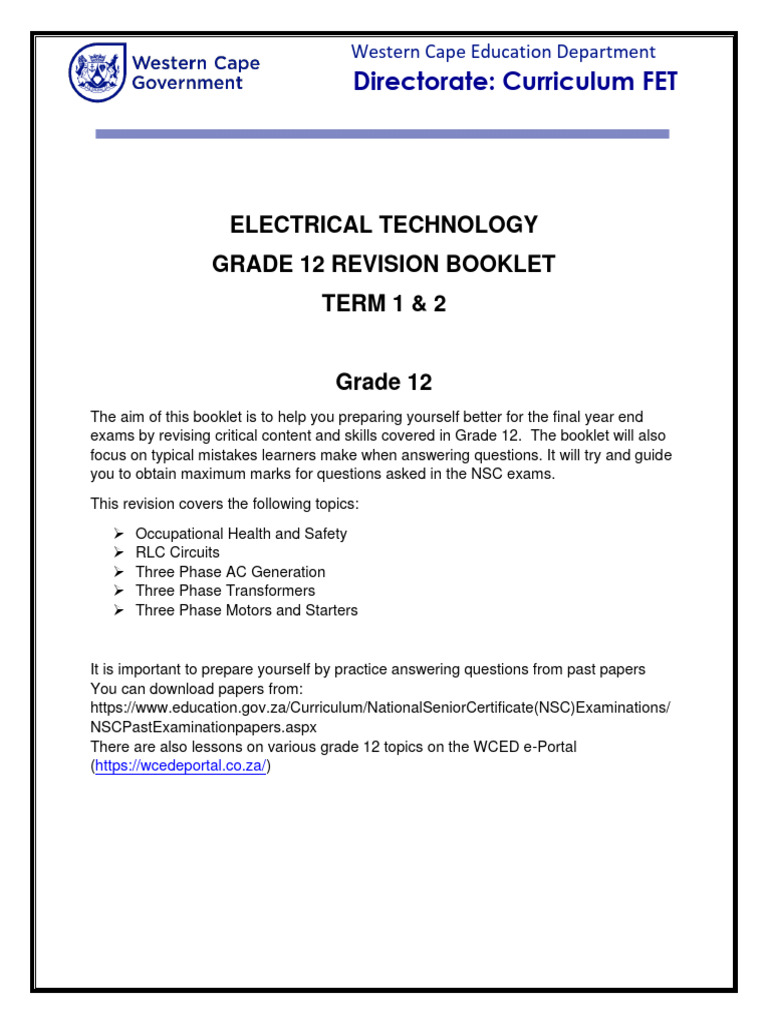 Western Cape Government

Western Cape Education Department
Directorate: Curriculum FET

ELECTRICAL TECHNOLOGY
GRADE 12 REVISION BOOKLET
TERM 1 & 2

Grade 12

The aim of this booklet is to help you preparing yourself better for the final year end exams by revising critical content and skills covered in Grade 12. The booklet will also focus on typical mistakes learners make when answering questions. It will try and guide you to obtain maximum marks for questions asked in the NSC exams.

This revision covers the following topics:

➢ Occupational Health and Safety
➢ RLC Circuits
➢ Three Phase AC Generation
➢ Three Phase Transformers
➢ Three Phase Motors and Starters

It is important to prepare yourself by practice answering questions from past papers
You can download papers from:
https://www.education.gov.za/Curriculum/NationalSeniorCertificate(NSC)Examinations/NSCPastExaminationpapers.aspx
There are also lessons on various grade 12 topics on the WCED e-Portal (https://wcedeportal.co.za/)